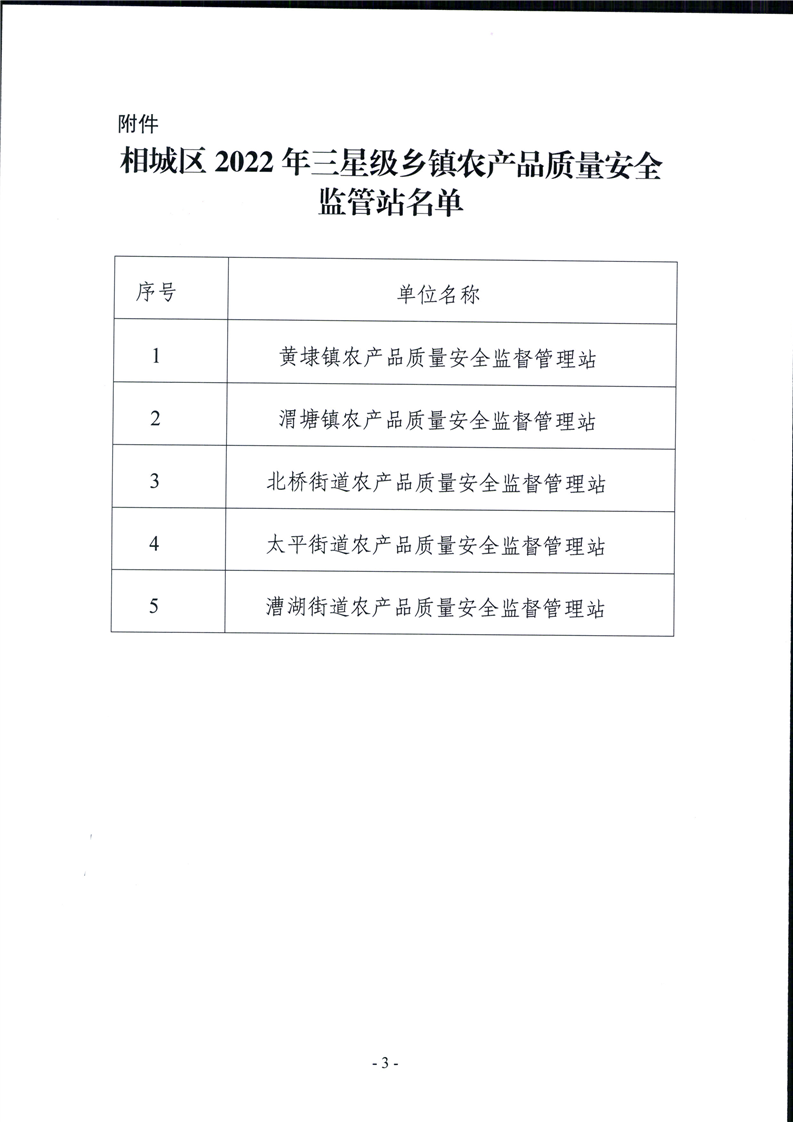 附件

相城区 2022 年三星级乡镇农产品质量安全监管站名单

| 序号 | 单位名称 |
|---|---|
| 1 | 黄埭镇农产品质量安全监督管理站 |
| 2 | 渭塘镇农产品质量安全监督管理站 |
| 3 | 北桥街道农产品质量安全监督管理站 |
| 4 | 太平街道农产品质量安全监督管理站 |
| 5 | 漕湖街道农产品质量安全监督管理站 |

- 3 -